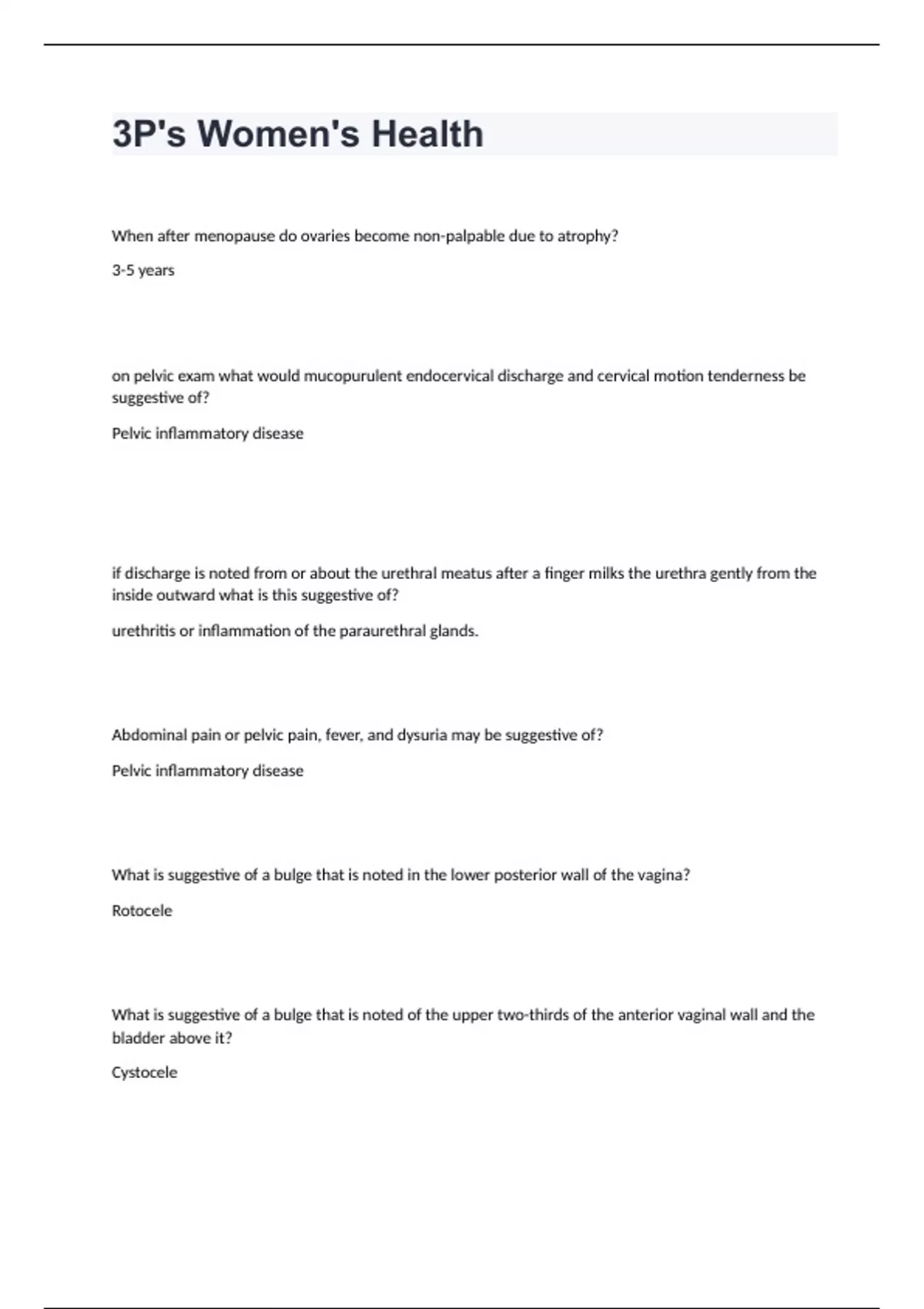 3P's Women's Health

When after menopause do ovaries become non-palpable due to atrophy?

3-5 years

on pelvic exam what would mucopurulent endocervical discharge and cervical motion tenderness be suggestive of?

Pelvic inflammatory disease

if discharge is noted from or about the urethral meatus after a finger milks the urethra gently from the inside outward what is this suggestive of?

urethritis or inflammation of the paraurethral glands.

Abdominal pain or pelvic pain, fever, and dysuria may be suggestive of?

Pelvic inflammatory disease

What is suggestive of a bulge that is noted in the lower posterior wall of the vagina?

Rotocele

What is suggestive of a bulge that is noted of the upper two-thirds of the anterior vaginal wall and the bladder above it?

Cystocele